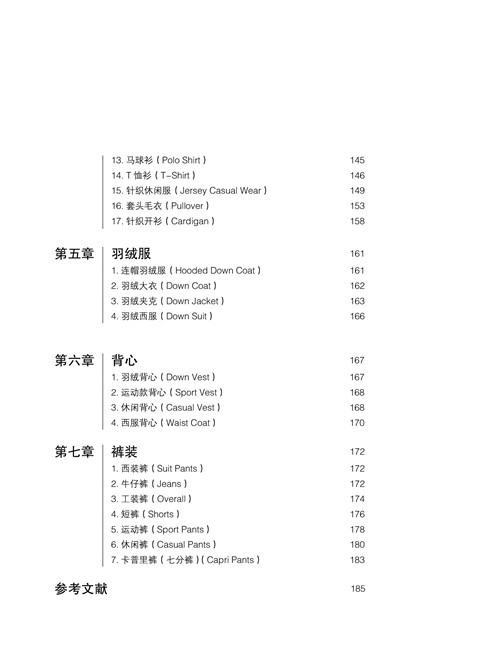 13. 马球衫（Polo Shirt） 145
14. T 恤衫（T-Shirt） 146
15. 针织休闲服（Jersey Casual Wear） 149
16. 套头毛衣（Pullover） 153
17. 针织开衫（Cardigan） 158

第五章 羽绒服 161
1. 连帽羽绒服（Hooded Down Coat） 161
2. 羽绒大衣（Down Coat） 162
3. 羽绒夹克（Down Jacket） 163
4. 羽绒西服（Down Suit） 166

第六章 背心 167
1. 羽绒背心（Down Vest） 167
2. 运动款背心（Sport Vest） 168
3. 休闲背心（Casual Vest） 168
4. 西服背心（Waist Coat） 170

第七章 裤装 172
1. 西装裤（Suit Pants） 172
2. 牛仔裤（Jeans） 172
3. 工装裤（Overall） 174
4. 短裤（Shorts） 176
5. 运动裤（Sport Pants） 178
6. 休闲裤（Casual Pants） 180
7. 卡普里裤（七分裤）（Capri Pants） 183

参考文献 185